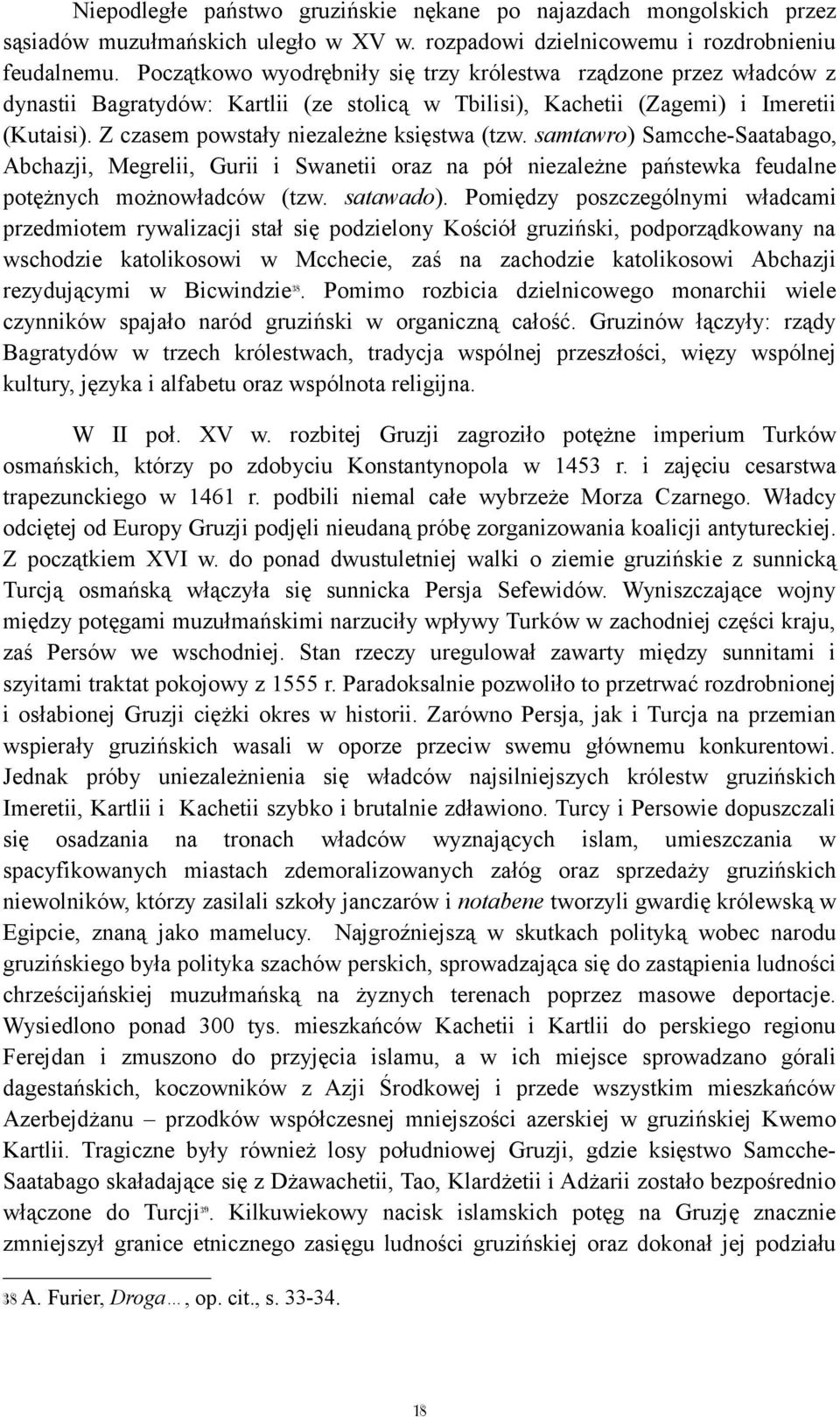 Niepodległe państwo gruzińskie nękane po najazdach mongolskich przez sąsiadów muzułmańskich uległo w XV w. rozpadowi dzielnicowemu i rozdrobnieniu feudalnemu. Początkowo wyodrębniły się trzy królestwa rządzone przez władców z dynastii Bagratydów: Kartlii (ze stolicą w Tbilisi), Kachetii (Zagemi) i Imeretii (Kutaisi). Z czasem powstały niezależne księstwa (tzw. samtawro) Samcche-Saatabago, Abchazji, Megrelii, Gurii i Swanetii oraz na pół niezależne państewka feudalne potężnych możnowładców (tzw. satawado). Pomiędzy poszczególnymi władcami przedmiotem rywalizacji stał się podzielony Kościół gruziński, podporządkowany na wschodzie katolikosowi w Mcchecie, zaś na zachodzie katolikosowi Abchazji rezydującymi w Bicwindzie$^{38}$. Pomimo rozbicia dzielnicowego monarchii wiele czynników spajało naród gruziński w organiczną całość. Gruzinów łączyły: rządy Bagratydów w trzech królestwach, tradycja wspólnej przeszłości, więzy wspólnej kultury, języka i alfabetu oraz wspólnota religijna.

W II poł. XV w. rozbitej Gruzji zagroziło potężne imperium Turków osmańskich, którzy po zdobyciu Konstantynopola w 1453 r. i zajęciu cesarstwa trapezunckiego w 1461 r. podbili niemal całe wybrzeże Morza Czarnego. Władcy odciętej od Europy Gruzji podjęli nieudaną próbę zorganizowania koalicji antytureckiej. Z początkiem XVI w. do ponad dwustuletniej walki o ziemie gruzińskie z sunnicką Turcją osmańską włączyła się sunnicka Persja Sefewidów. Wyniszczające wojny między potęgami muzułmańskimi narzuciły wpływy Turków w zachodniej części kraju, zaś Persów we wschodniej. Stan rzeczy uregulował zawarty między sunnitami i szyitami traktat pokojowy z 1555 r. Paradoksalnie pozwoliło to przetrwać rozdrobnionej i osłabionej Gruzji ciężki okres w historii. Zarówno Persja, jak i Turcja na przemian wspierały gruzińskich wasali w oporze przeciw swemu głównemu konkurentowi. Jednak próby uniezależnienia się władców najsilniejszych królestw gruzińskich Imeretii, Kartlii i Kachetii szybko i brutalnie zdławiono. Turcy i Persowie dopuszczali się osadzania na tronach władców wyznających islam, umieszczania w spacyfikowanych miastach zdemoralizowanych załóg oraz sprzedaży gruzińskich niewolników, którzy zasilali szkoły janczarów i notabene tworzyli gwardię królewską w Egipcie, znaną jako mamelucy. Najgroźniejszą w skutkach polityką wobec narodu gruzińskiego była polityka szachów perskich, sprowadzająca się do zastąpienia ludności chrześcijańskiej muzułmańską na żyznych terenach poprzez masowe deportacje. Wysiedlono ponad 300 tys. mieszkańców Kachetii i Kartlii do perskiego regionu Ferejdan i zmuszono do przyjęcia islamu, a w ich miejsce sprowadzano górali dagestańskich, koczowników z Azji Środkowej i przede wszystkim mieszkańców Azerbejdżanu – przodków współczesnej mniejszości azerskiej w gruzińskiej Kwemo Kartlii. Tragiczne były również losy południowej Gruzji, gdzie księstwo Samcche-Saatabago składające się z Dżawachetii, Tao, Klardżetii i Adżarii zostało bezpośrednio włączone do Turcji$^{39}$. Kilkuwiekowy nacisk islamskich potęg na Gruzję znacznie zmniejszył granice etnicznego zasięgu ludności gruzińskiej oraz dokonał jej podziału

38 A. Furier, Droga…, op. cit., s. 33-34.

18